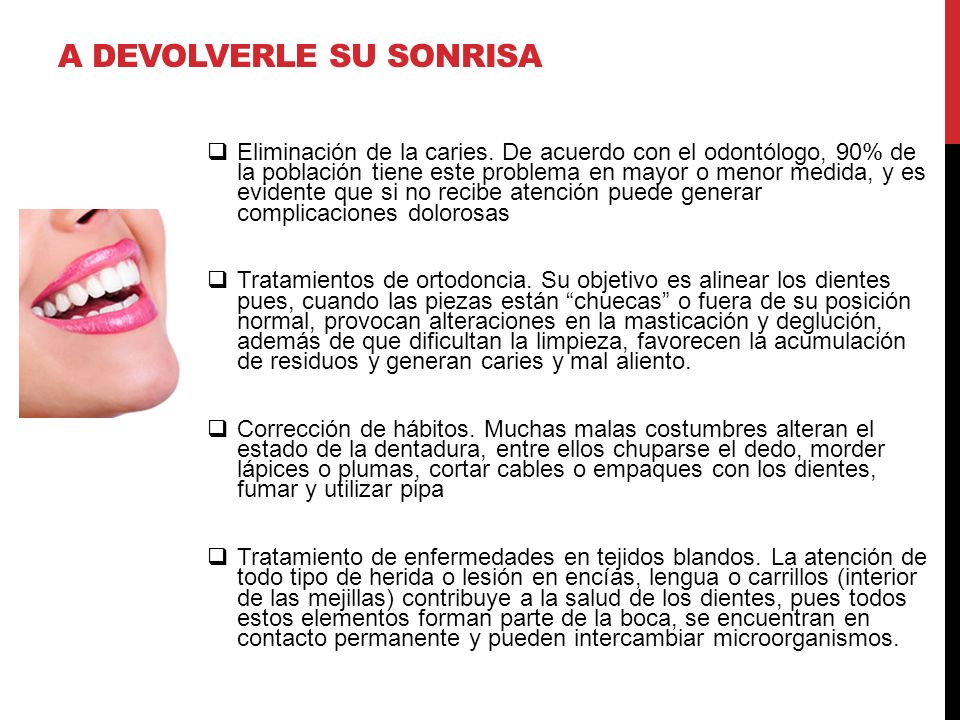 A DEVOLVERLE SU SONRISA

❑ Eliminación de la caries. De acuerdo con el odontólogo, 90% de la población tiene este problema en mayor o menor medida, y es evidente que si no recibe atención puede generar complicaciones dolorosas

❑ Tratamientos de ortodoncia. Su objetivo es alinear los dientes pues, cuando las piezas están “chuecas” o fuera de su posición normal, provocan alteraciones en la masticación y deglución, además de que dificultan la limpieza, favorecen la acumulación de residuos y generan caries y mal aliento.

❑ Corrección de hábitos. Muchas malas costumbres alteran el estado de la dentadura, entre ellos chuparse el dedo, morder lápices o plumas, cortar cables o empaques con los dientes, fumar y utilizar pipa

❑ Tratamiento de enfermedades en tejidos blandos. La atención de todo tipo de herida o lesión en encías, lengua o carrillos (interior de las mejillas) contribuye a la salud de los dientes, pues todos estos elementos forman parte de la boca, se encuentran en contacto permanente y pueden intercambiar microorganismos.